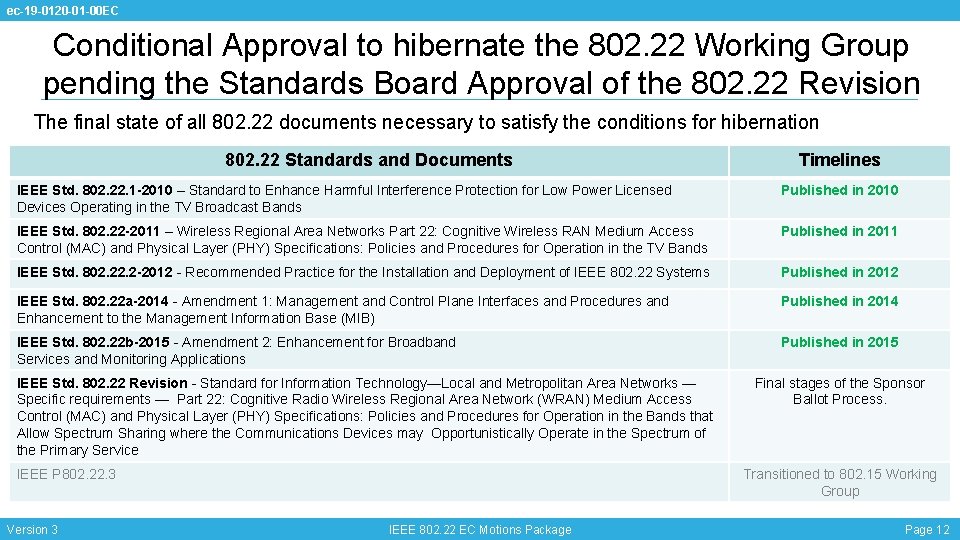 ec-19-0120-01-00EC

Conditional Approval to hibernate the 802.22 Working Group pending the Standards Board Approval of the 802.22 Revision

The final state of all 802.22 documents necessary to satisfy the conditions for hibernation

| 802.22 Standards and Documents | Timelines |
|---|---|
| IEEE Std. 802.22.1-2010 – Standard to Enhance Harmful Interference Protection for Low Power Licensed Devices Operating in the TV Broadcast Bands | Published in 2010 |
| IEEE Std. 802.22-2011 – Wireless Regional Area Networks Part 22: Cognitive Wireless RAN Medium Access Control (MAC) and Physical Layer (PHY) Specifications: Policies and Procedures for Operation in the TV Bands | Published in 2011 |
| IEEE Std. 802.22.2-2012 - Recommended Practice for the Installation and Deployment of IEEE 802.22 Systems | Published in 2012 |
| IEEE Std. 802.22a-2014 - Amendment 1: Management and Control Plane Interfaces and Procedures and Enhancement to the Management Information Base (MIB) | Published in 2014 |
| IEEE Std. 802.22b-2015 - Amendment 2: Enhancement for Broadband Services and Monitoring Applications | Published in 2015 |
| IEEE Std. 802.22 Revision - Standard for Information Technology—Local and Metropolitan Area Networks — Specific requirements — Part 22: Cognitive Radio Wireless Regional Area Network (WRAN) Medium Access Control (MAC) and Physical Layer (PHY) Specifications: Policies and Procedures for Operation in the Bands that Allow Spectrum Sharing where the Communications Devices may Opportunistically Operate in the Spectrum of the Primary Service | Final stages of the Sponsor Ballot Process. |
| IEEE P802.22.3 | Transitioned to 802.15 Working Group |

Version 3 IEEE 802.22 EC Motions Package Page 12